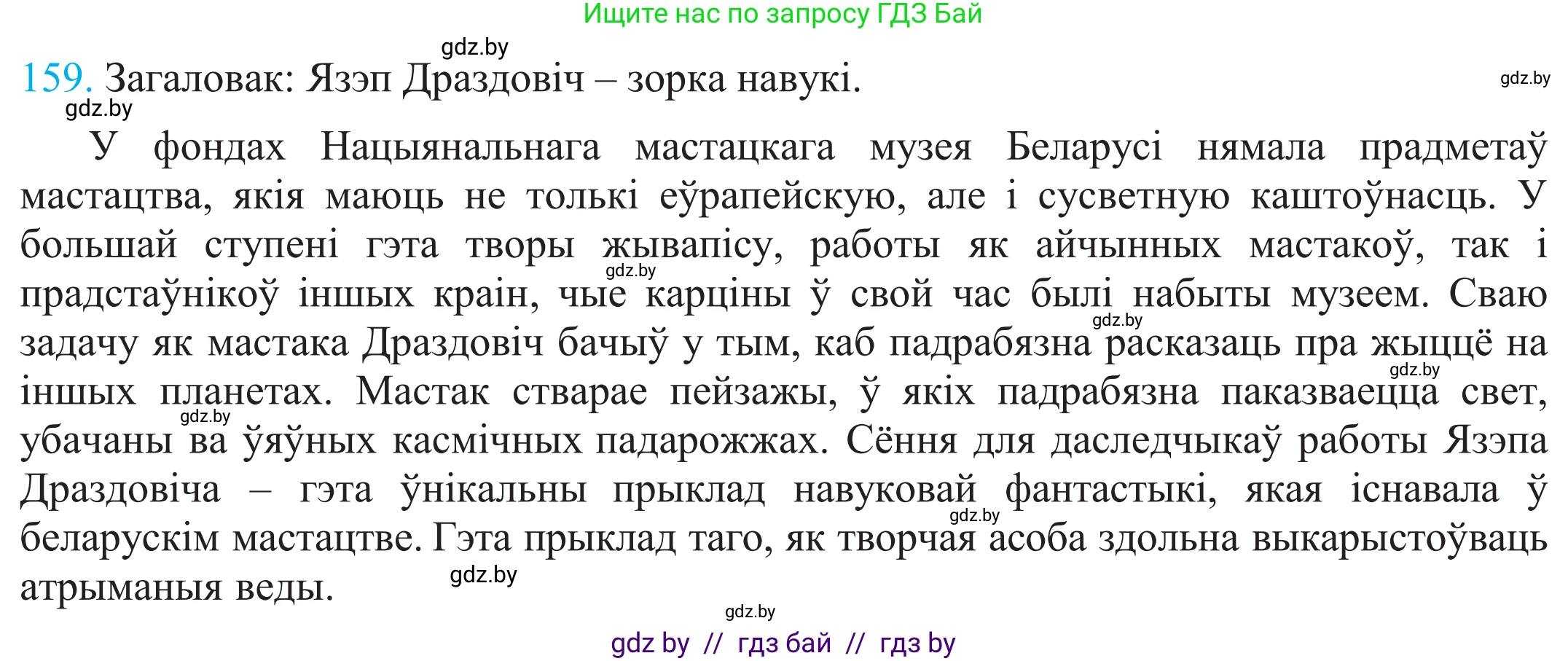 Ищите нас по запросу ГДЗ Бай

gdz.by

159. Загаловак: Язэп Драздовіч – зорка навукі.

gdz.by

gdz.by

У фондах Нацыянальнага мастацкага музея Беларусі нямала прадметаў мастацтва, якія маюць не толькі еўрапейскую, але і сусветную каштоўнасць. У большай ступені гэта творы жывапісу, работы як айчынных мастакоў, так і прадстаўнікоў іншых краін, чые карціны ў свой час былі набыты музеем. Сваю задачу як мастака Драздовіч бачыў у тым, каб падрабязна расказаць пра жыццё на іншых планетах. Мастак стварае пейзажы, ў якіх падрабязна паказваецца свет, убачаны ва ўяўных касмічных падарожжах. Сёння для даследчыкаў работы Язэпа Драздовіча – гэта ўнікальны прыклад навуковай фантастыкі, якая існавала ў беларускім мастацтве. Гэта прыклад таго, як творчая асоба здольна выкарыстоўваць атрыманыя веды.

gdz.by gdz.by gdz.by gdz.by gdz.by gdz.by gdz.by

gdz.by

gdz by // гдз бай // гдз by